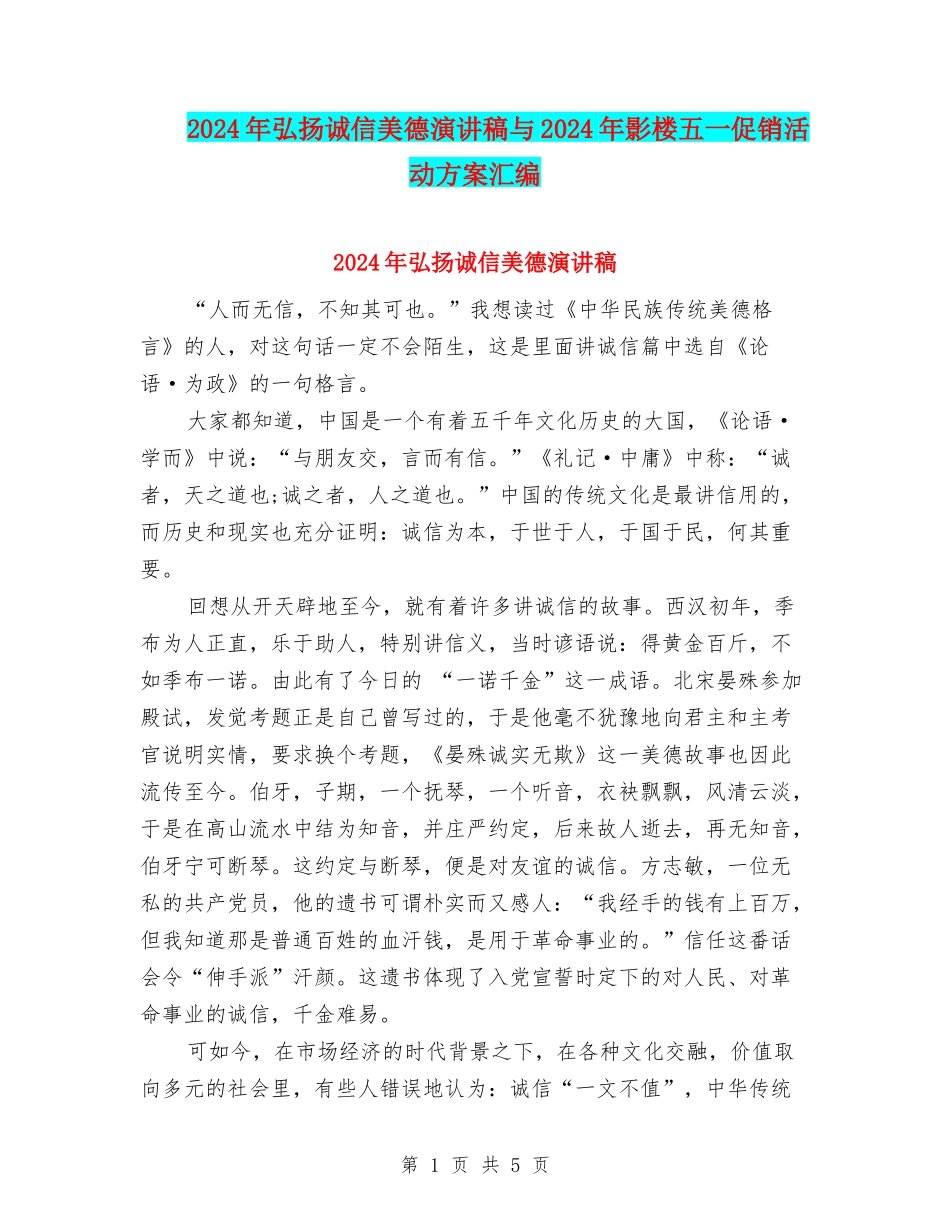 2024年弘扬诚信美德演讲稿与2024年影楼五一促销活动方案汇编

2024年弘扬诚信美德演讲稿

“人而无信，不知其可也。”我想读过《中华民族传统美德格言》的人，对这句话一定不会陌生，这是里面讲诚信篇中选自《论语·为政》的一句格言。

大家都知道，中国是一个有着五千年文化历史的大国，《论语·学而》中说：“与朋友交，言而有信。”《礼记·中庸》中称：“诚者，天之道也;诚之者，人之道也。”中国的传统文化是最讲信用的，而历史和现实也充分证明：诚信为本，于世于人，于国于民，何其重要。

回想从开天辟地至今，就有着许多讲诚信的故事。西汉初年，季布为人正直，乐于助人，特别讲信义，当时谚语说：得黄金百斤，不如季布一诺。由此有了今日的 “一诺千金”这一成语。北宋晏殊参加殿试，发觉考题正是自己曾写过的，于是他毫不犹豫地向君主和主考官说明实情，要求换个考题，《晏殊诚实无欺》这一美德故事也因此流传至今。伯牙，子期，一个抚琴，一个听音，衣袂飘飘，风清云淡，于是在高山流水中结为知音，并庄严约定，后来故人逝去，再无知音，伯牙宁可断琴。这约定与断琴，便是对友谊的诚信。方志敏，一位无私的共产党员，他的遗书可谓朴实而又感人：“我经手的钱有上百万，但我知道那是普通百姓的血汗钱，是用于革命事业的。”信任这番话会令“伸手派”汗颜。这遗书体现了入党宣誓时定下的对人民、对革命事业的诚信，千金难易。

可如今，在市场经济的时代背景之下，在各种文化交融，价值取向多元的社会里，有些人错误地认为：诚信“一文不值”，中华传统

第 1 页 共 5 页